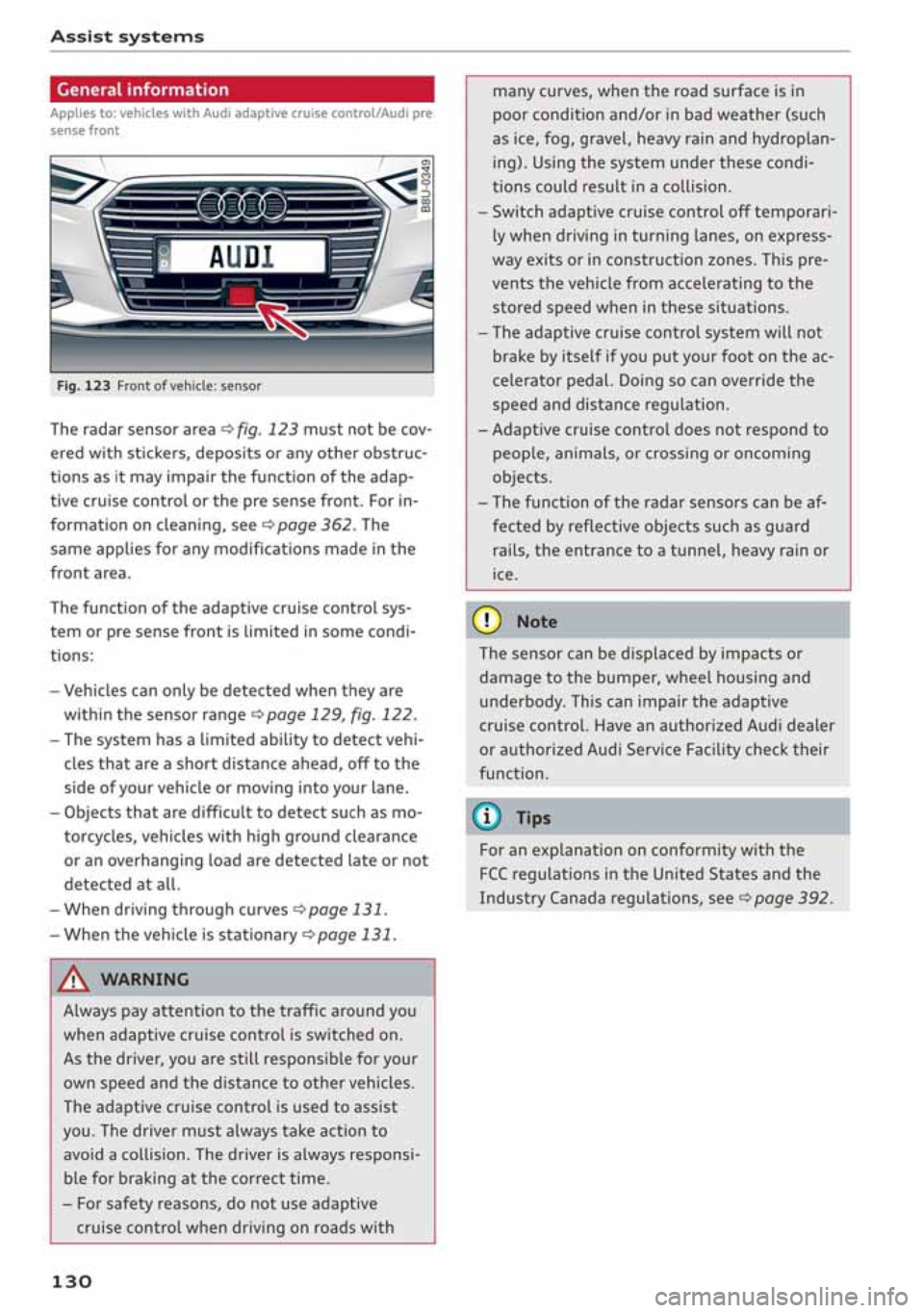 Assist systems

General information

Applies to: vehicles with Audi adaptive cruise control/Audi pre sense front

AUDI

B8U-0349

Fig. 123 Front of vehicle: sensor

The radar sensor area ⇨ fig. 123 must not be covered with stickers, deposits or any other obstructions as it may impair the function of the adaptive cruise control or the pre sense front. For information on cleaning, see ⇨ page 362. The same applies for any modifications made in the front area.

The function of the adaptive cruise control system or pre sense front is limited in some conditions:

– Vehicles can only be detected when they are within the sensor range ⇨ page 129, fig. 122.
– The system has a limited ability to detect vehicles that are a short distance ahead, off to the side of your vehicle or moving into your lane.
– Objects that are difficult to detect such as motorcycles, vehicles with high ground clearance or an overhanging load are detected late or not detected at all.
– When driving through curves ⇨ page 131.
– When the vehicle is stationary ⇨ page 131.

WARNING

Always pay attention to the traffic around you when adaptive cruise control is switched on. As the driver, you are still responsible for your own speed and the distance to other vehicles. The adaptive cruise control is used to assist you. The driver must always take action to avoid a collision. The driver is always responsible for braking at the correct time.
– For safety reasons, do not use adaptive cruise control when driving on roads with many curves, when the road surface is in poor condition and/or in bad weather (such as ice, fog, gravel, heavy rain and hydroplaning). Using the system under these conditions could result in a collision.
– Switch adaptive cruise control off temporarily when driving in turning lanes, on expressway exits or in construction zones. This prevents the vehicle from accelerating to the stored speed when in these situations.
– The adaptive cruise control system will not brake by itself if you put your foot on the accelerator pedal. Doing so can override the speed and distance regulation.
– Adaptive cruise control does not respond to people, animals, or crossing or oncoming objects.
– The function of the radar sensors can be affected by reflective objects such as guard rails, the entrance to a tunnel, heavy rain or ice.

Note

The sensor can be displaced by impacts or damage to the bumper, wheel housing and underbody. This can impair the adaptive cruise control. Have an authorized Audi dealer or authorized Audi Service Facility check their function.

Tips

For an explanation on conformity with the FCC regulations in the United States and the Industry Canada regulations, see ⇨ page 392.

130

carmanualsonline.info